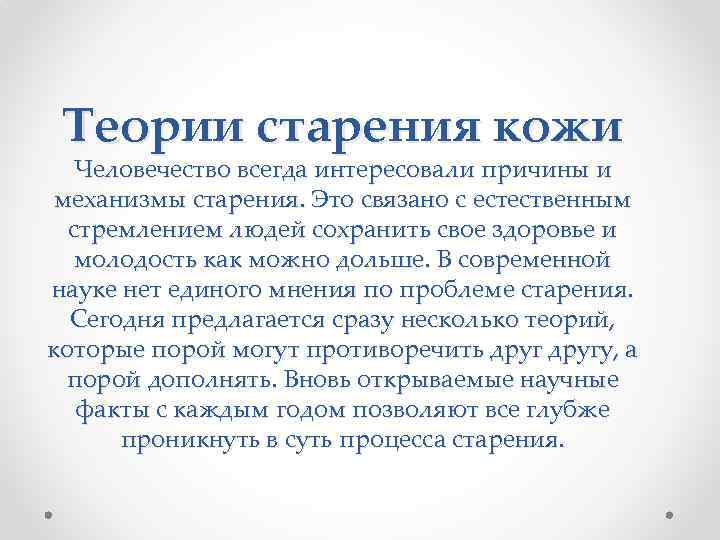 Теории старения кожи

Человечество всегда интересовали причины и механизмы старения. Это связано с естественным стремлением людей сохранить свое здоровье и молодость как можно дольше. В современной науке нет единого мнения по проблеме старения. Сегодня предлагается сразу несколько теорий, которые порой могут противоречить друг другу, а порой дополнять. Вновь открываемые научные факты с каждым годом позволяют все глубже проникнуть в суть процесса старения.